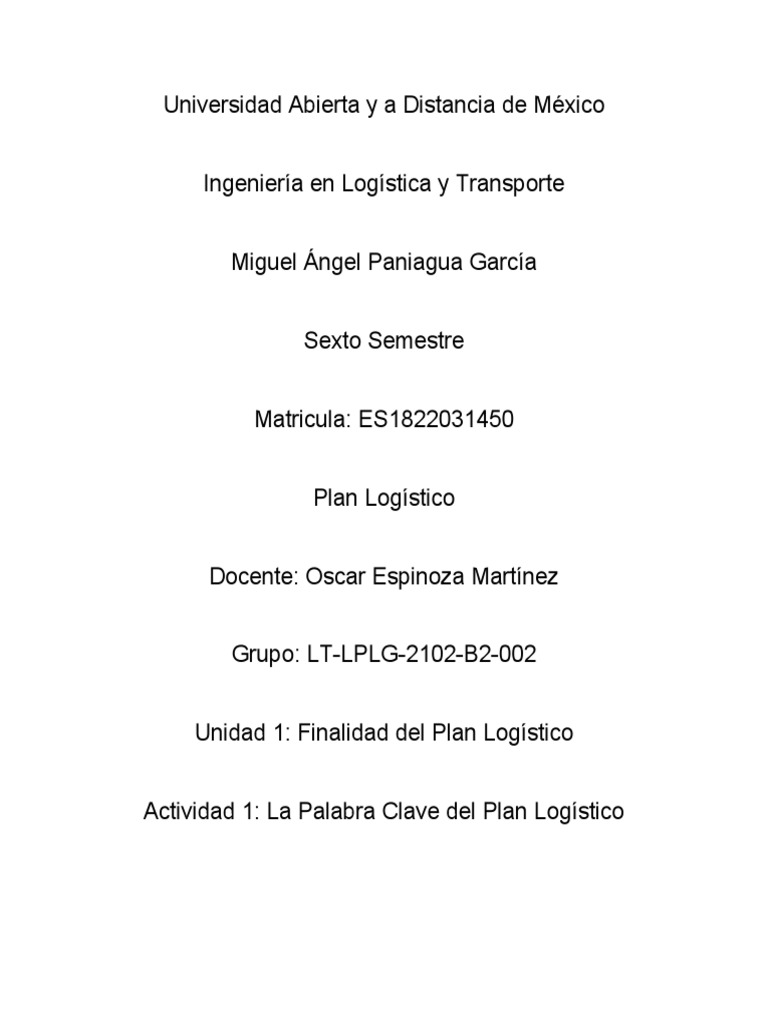 Universidad Abierta y a Distancia de México

Ingeniería en Logística y Transporte

Miguel Ángel Paniagua García

Sexto Semestre

Matricula: ES1822031450

Plan Logístico

Docente: Oscar Espinoza Martínez

Grupo: LT-LPLG-2102-B2-002

Unidad 1: Finalidad del Plan Logístico

Actividad 1: La Palabra Clave del Plan Logístico